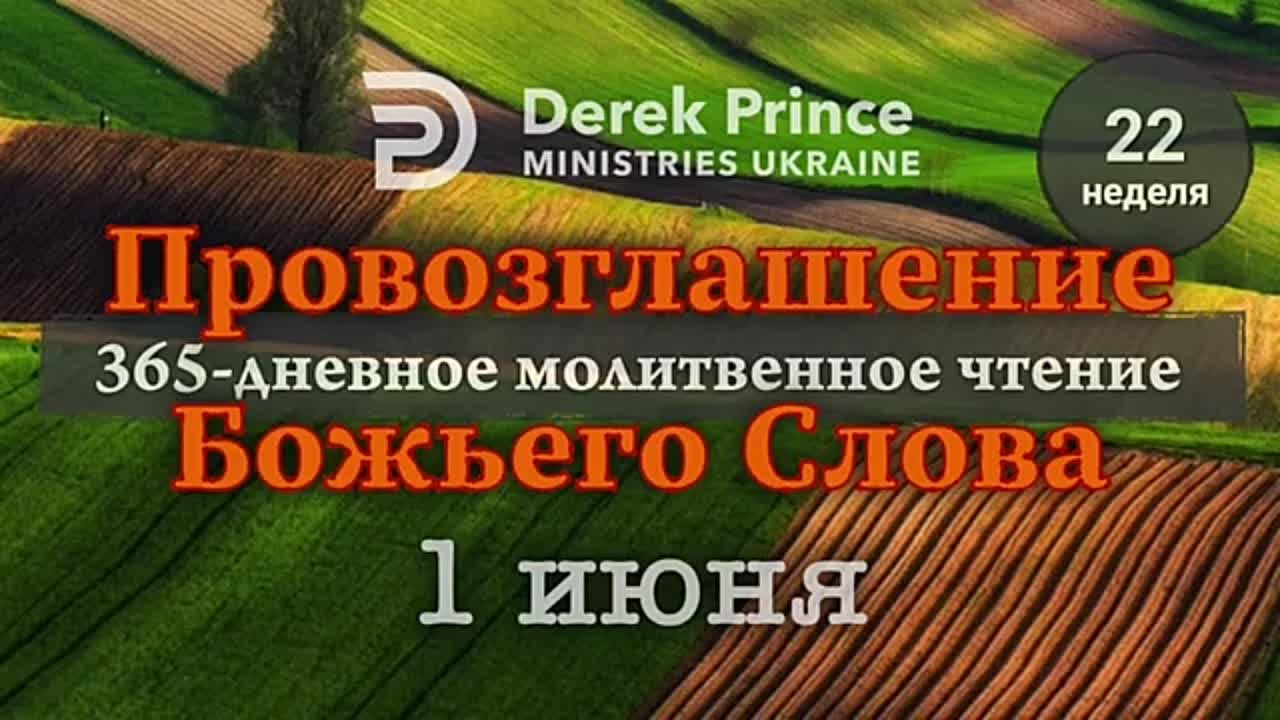 Derek Prince
MINISTRIES UKRAINE

22
неделя

Провозглашение
365-дневное молитвенное чтение
Божьего Слова
1 июня